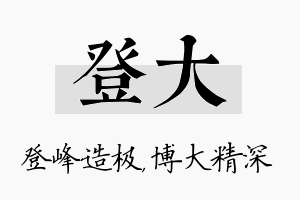 登大

登峰造极，博大精深